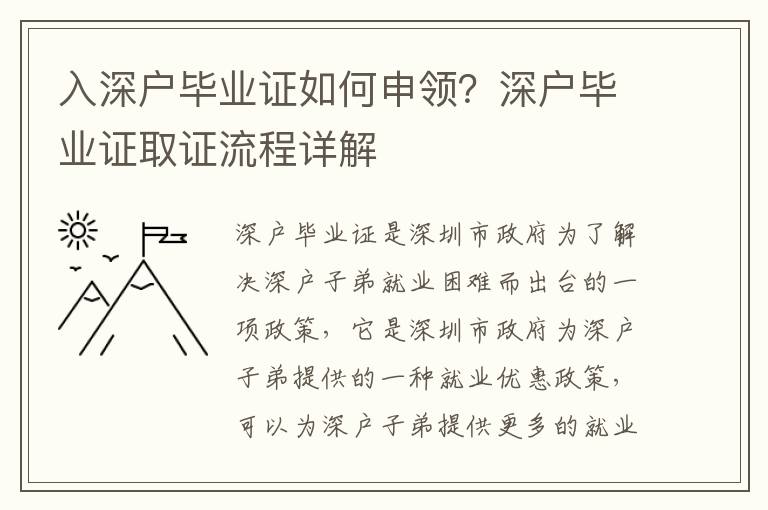 入深户毕业证如何申领？深户毕业证取证流程详解

深户毕业证是深圳市政府为了解决深户子弟就业困难而出台的一项政策，它是深圳市政府为深户子弟提供的一种就业优惠政策，可以为深户子弟提供更多的就业